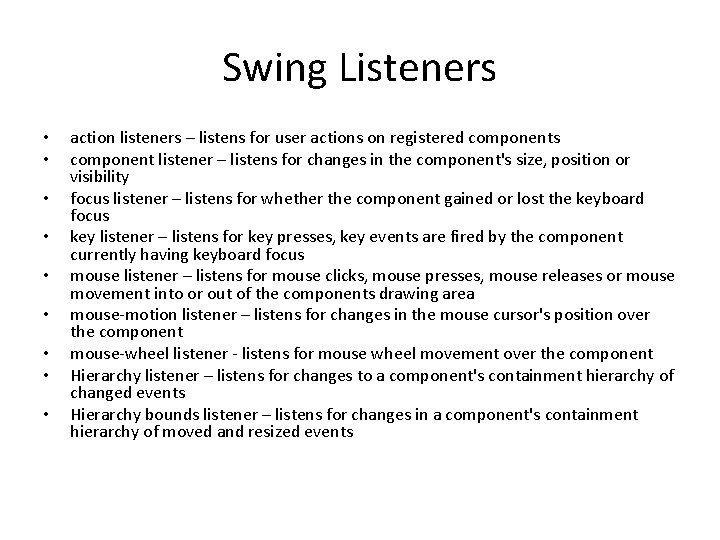 Swing Listeners

• action listeners – listens for user actions on registered components
• component listener – listens for changes in the component's size, position or visibility
• focus listener – listens for whether the component gained or lost the keyboard focus
• key listener – listens for key presses, key events are fired by the component currently having keyboard focus
• mouse listener – listens for mouse clicks, mouse presses, mouse releases or mouse movement into or out of the components drawing area
• mouse-motion listener – listens for changes in the mouse cursor's position over the component
• mouse-wheel listener - listens for mouse wheel movement over the component
• Hierarchy listener – listens for changes to a component's containment hierarchy of changed events
• Hierarchy bounds listener – listens for changes in a component's containment hierarchy of moved and resized events